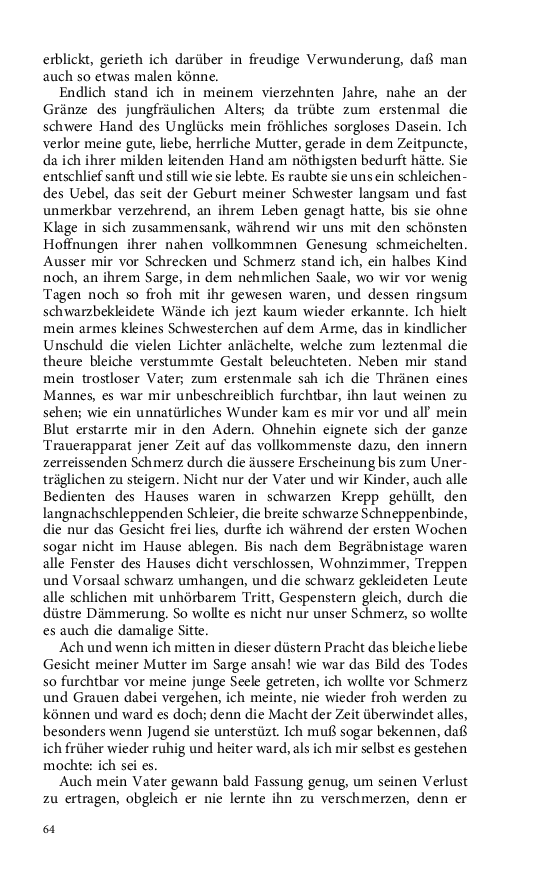 erblickt, gerieth ich darüber in freudige Verwunderung, daß man auch so etwas malen könne.

Endlich stand ich in meinem vierzehnten Jahre, nahe an der Gränze des jungfräulichen Alters; da trübte zum erstenmal die schwere Hand des Unglücks mein fröhliches sorgloses Dasein. Ich verlor meine gute, liebe, herrliche Mutter, gerade in dem Zeitpuncte, da ich ihrer milden leitenden Hand am nöthigsten bedurft hätte. Sie entschlief sanft und still wie sie lebte. Es raubte sie uns ein schleichendes Uebel, das seit der Geburt meiner Schwester langsam und fast unmerkbar verzehrend, an ihrem Leben genagt hatte, bis sie ohne Klage in sich zusammensank, während wir uns mit den schönsten Hoffnungen ihrer nahen vollkommnen Genesung schmeichelten. Ausser mir vor Schrecken und Schmerz stand ich, ein halbes Kind noch, an ihrem Sarge, in dem nehmlichen Saale, wo wir vor wenig Tagen noch so froh mit ihr gewesen waren, und dessen ringsum schwarzbekleidete Wände ich jezt kaum wieder erkannte. Ich hielt mein armes kleines Schwesterchen auf dem Arme, das in kindlicher Unschuld die vielen Lichter anlächelte, welche zum leztenmal die theure bleiche verstummte Gestalt beleuchteten. Neben mir stand mein trostloser Vater; zum erstenmale sah ich die Thränen eines Mannes, es war mir unbeschreiblich furchtbar, ihn laut weinen zu sehen; wie ein unnatürliches Wunder kam es mir vor und all' mein Blut erstarrte mir in den Adern. Ohnehin eignete sich der ganze Trauerapparat jener Zeit auf das vollkommenste dazu, den innern zerreissenden Schmerz durch die äussere Erscheinung bis zum Unerträglichen zu steigern. Nicht nur der Vater und wir Kinder, auch alle Bedienten des Hauses waren in schwarzen Krepp gehüllt, den langnachschleppenden Schleier, die breite schwarze Schneppenbinde, die nur das Gesicht frei lies, durfte ich während der ersten Wochen sogar nicht im Hause ablegen. Bis nach dem Begräbnistage waren alle Fenster des Hauses dicht verschlossen, Wohnzimmer, Treppen und Vorsaal schwarz umhangen, und die schwarz gekleideten Leute alle schlichen mit unhörbarem Tritt, Gespenstern gleich, durch die düstre Dämmerung. So wollte es nicht nur unser Schmerz, so wollte es auch die damalige Sitte.

Ach und wenn ich mitten in dieser düstern Pracht das bleiche liebe Gesicht meiner Mutter im Sarge ansah! wie war das Bild des Todes so furchtbar vor meine junge Seele getreten, ich wollte vor Schmerz und Grauen dabei vergehen, ich meinte, nie wieder froh werden zu können und ward es doch; denn die Macht der Zeit überwindet alles, besonders wenn Jugend sie unterstüzt. Ich muß sogar bekennen, daß ich früher wieder ruhig und heiter ward, als ich mir selbst es gestehen mochte: ich sei es.

Auch mein Vater gewann bald Fassung genug, um seinen Verlust zu ertragen, obgleich er nie lernte ihn zu verschmerzen, denn er

64